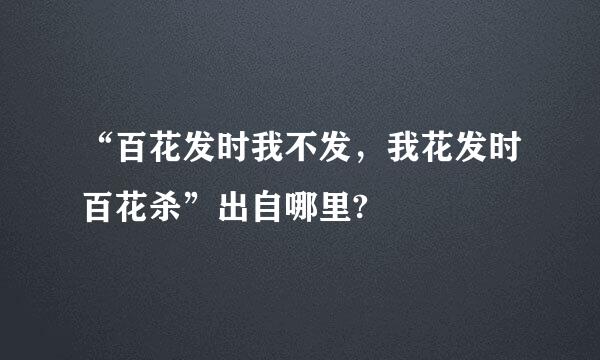 “百花发时我不发，我花发时百花杀”出自哪里?